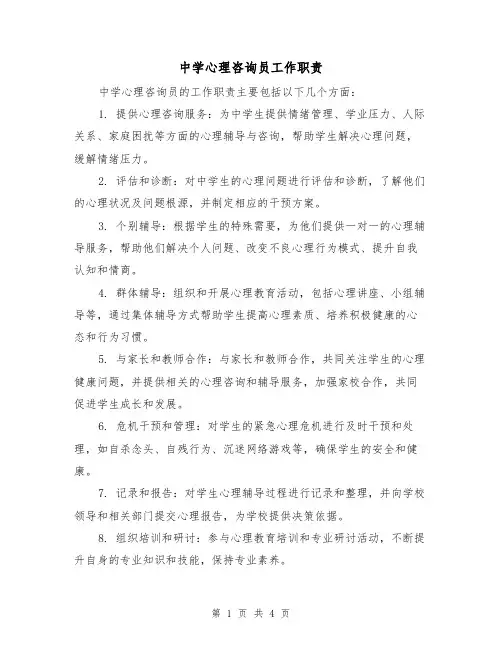 中学心理咨询员工作职责

中学心理咨询员的工作职责主要包括以下几个方面：

1. 提供心理咨询服务：为中学生提供情绪管理、学业压力、人际关系、家庭困扰等方面的心理辅导与咨询，帮助学生解决心理问题，缓解情绪压力。

2. 评估和诊断：对中学生的心理问题进行评估和诊断，了解他们的心理状况及问题根源，并制定相应的干预方案。

3. 个别辅导：根据学生的特殊需要，为他们提供一对一的心理辅导服务，帮助他们解决个人问题、改变不良心理行为模式、提升自我认知和情商。

4. 群体辅导：组织和开展心理教育活动，包括心理讲座、小组辅导等，通过集体辅导方式帮助学生提高心理素质、培养积极健康的心态和行为习惯。

5. 与家长和教师合作：与家长和教师合作，共同关注学生的心理健康问题，并提供相关的心理咨询和辅导服务，加强家校合作，共同促进学生成长和发展。

6. 危机干预和管理：对学生的紧急心理危机进行及时干预和处理，如自杀念头、自残行为、沉迷网络游戏等，确保学生的安全和健康。

7. 记录和报告：对学生心理辅导过程进行记录和整理，并向学校领导和相关部门提交心理报告，为学校提供决策依据。

8. 组织培训和研讨：参与心理教育培训和专业研讨活动，不断提升自身的专业知识和技能，保持专业素养。

第 1 页 共 4 页